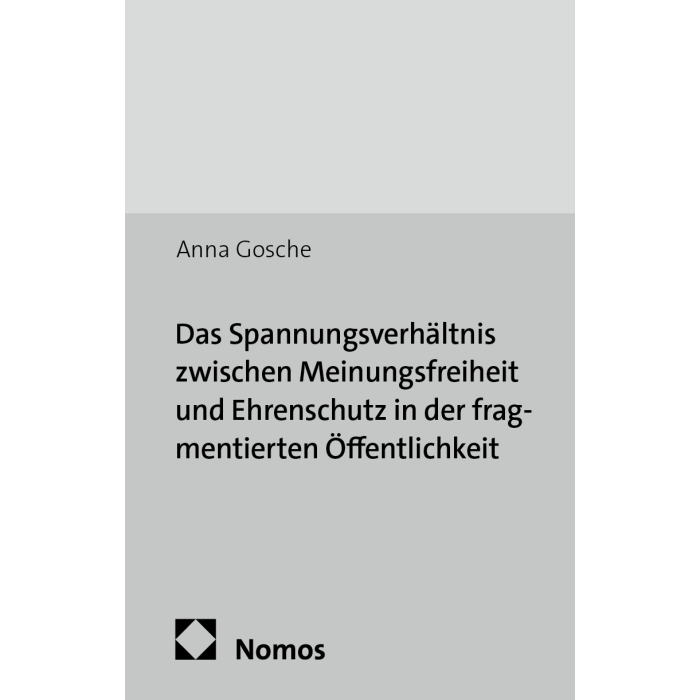 Anna Gosche

Das Spannungsverhältnis zwischen Meinungsfreiheit und Ehrenschutz in der fragmentierten Öffentlichkeit

Nomos